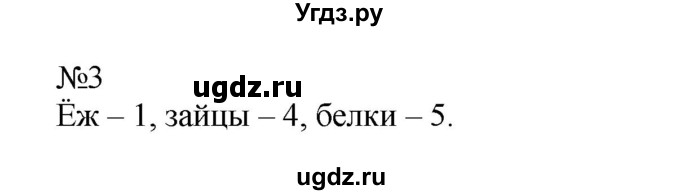 Угдз.ру

№3 ugdz.ru
Ёж – 1, зайцы – 4, белки – 5.

ugdz.ru